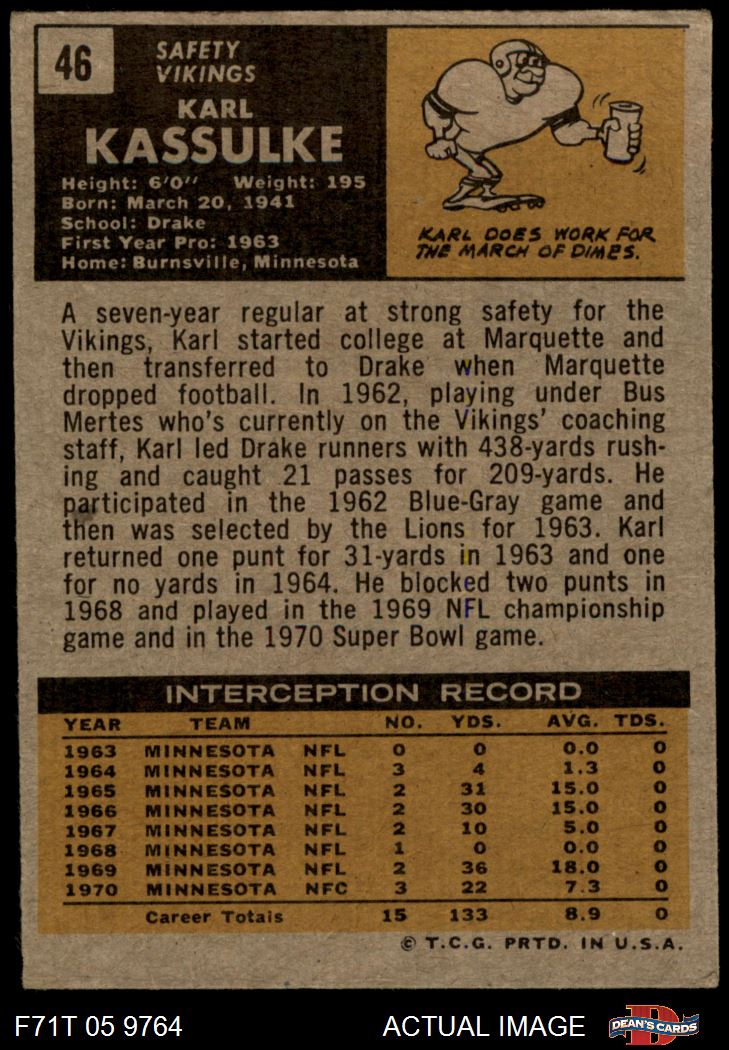 46

SAFETY
VIKINGS

KARL
KASSULKE

Height: 6'0" Weight: 195
Born: March 20, 1941
School: Drake
First Year Pro: 1963
Home: Burnsville, Minnesota

KARL DOES WORK FOR THE MARCH OF DIMES.

A seven-year regular at strong safety for the Vikings, Karl started college at Marquette and then transferred to Drake when Marquette dropped football. In 1962, playing under Bus Mertes who's currently on the Vikings' coaching staff, Karl led Drake runners with 438-yards rushing and caught 21 passes for 209-yards. He participated in the 1962 Blue-Gray game and then was selected by the Lions for 1963. Karl returned one punt for 31-yards in 1963 and one for no yards in 1964. He blocked two punts in 1968 and played in the 1969 NFL championship game and in the 1970 Super Bowl game.

INTERCEPTION RECORD

| YEAR | TEAM | | NO. | YDS. | AVG. | TDS. |
|---|---|---|---|---|---|---|
| 1963 | MINNESOTA | NFL | 0 | 0 | 0.0 | 0 |
| 1964 | MINNESOTA | NFL | 3 | 4 | 1.3 | 0 |
| 1965 | MINNESOTA | NFL | 2 | 31 | 15.0 | 0 |
| 1966 | MINNESOTA | NFL | 2 | 30 | 15.0 | 0 |
| 1967 | MINNESOTA | NFL | 2 | 10 | 5.0 | 0 |
| 1968 | MINNESOTA | NFL | 1 | 0 | 0.0 | 0 |
| 1969 | MINNESOTA | NFL | 2 | 36 | 18.0 | 0 |
| 1970 | MINNESOTA | NFC | 3 | 22 | 7.3 | 0 |
| | Career Totals | | 15 | 133 | 8.9 | 0 |

© T.C.G. PRTD. IN U.S.A.

F71T 05 9764

ACTUAL IMAGE

DEAN'S CARDS